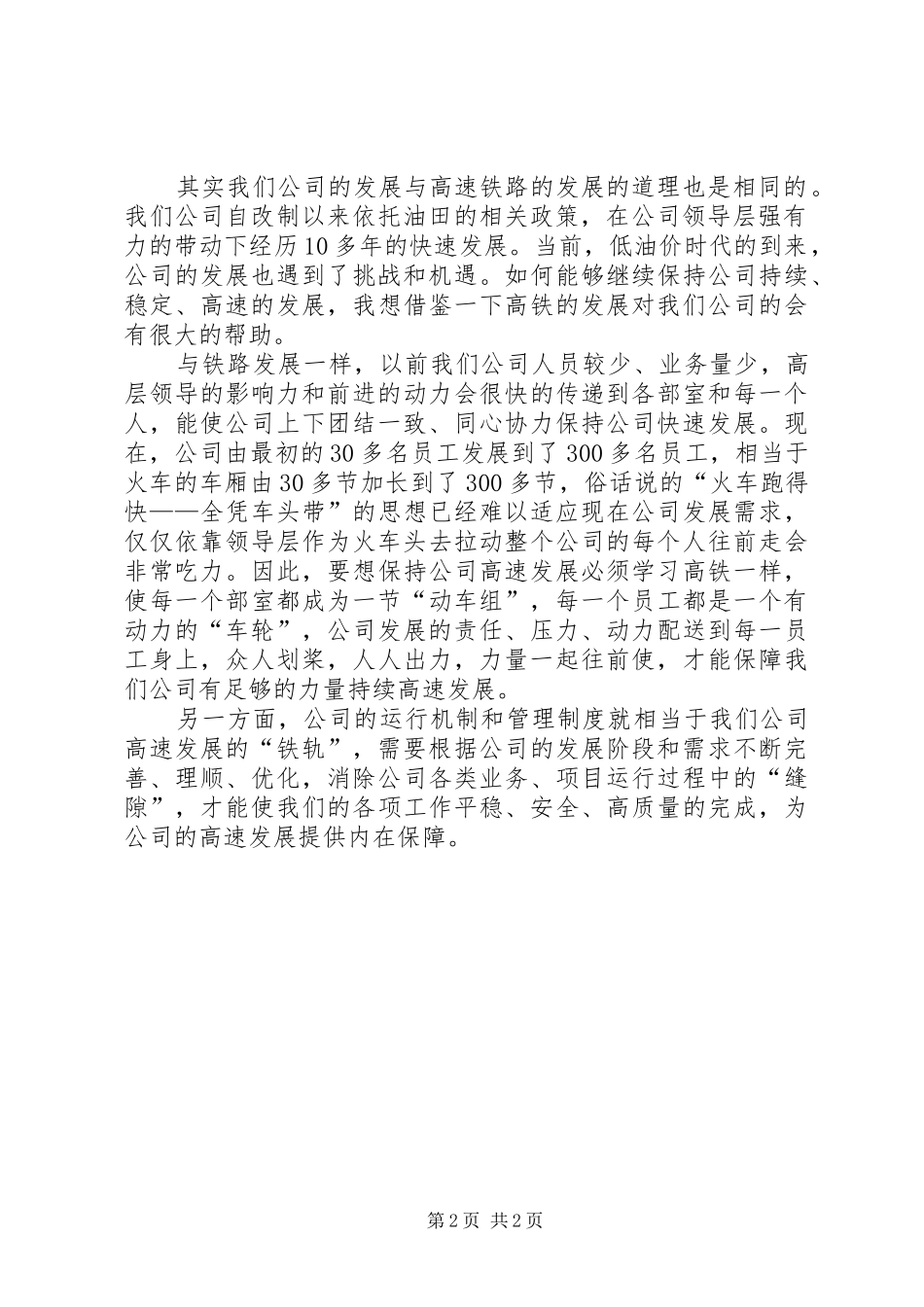 其实我们公司的发展与高速铁路的发展的道理也是相同的。我们公司自改制以来依托油田的相关政策，在公司领导层强有力的带动下经历10多年的快速发展。当前，低油价时代的到来，公司的发展也遇到了挑战和机遇。如何能够继续保持公司持续、稳定、高速的发展，我想借鉴一下高铁的发展对我们公司的会有很大的帮助。

与铁路发展一样，以前我们公司人员较少、业务量少，高层领导的影响力和前进的动力会很快的传递到各部室和每一个人，能使公司上下团结一致、同心协力保持公司快速发展。现在，公司由最初的30多名员工发展到了300多名员工，相当于火车的车厢由30多节加长到了300多节，俗话说的“火车跑得快——全凭车头带”的思想已经难以适应现在公司发展需求，仅仅依靠领导层作为火车头去拉动整个公司的每个人往前走会非常吃力。因此，要想保持公司高速发展必须学习高铁一样，使每一个部室都成为一节“动车组”，每一个员工都是一个有动力的“车轮”，公司发展的责任、压力、动力配送到每一员工身上，众人划桨，人人出力，力量一起往前使，才能保障我们公司有足够的力量持续高速发展。

另一方面，公司的运行机制和管理制度就相当于我们公司高速发展的“铁轨”，需要根据公司的发展阶段和需求不断完善、理顺、优化，消除公司各类业务、项目运行过程中的“缝隙”，才能使我们的各项工作平稳、安全、高质量的完成，为公司的高速发展提供内在保障。

第2页 共2页